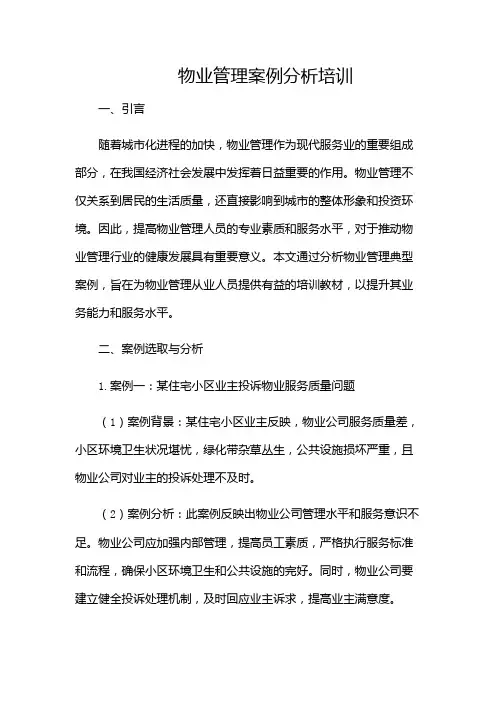 物业管理案例分析培训

一、引言

随着城市化进程的加快，物业管理作为现代服务业的重要组成部分，在我国经济社会发展中发挥着日益重要的作用。物业管理不仅关系到居民的生活质量，还直接影响到城市的整体形象和投资环境。因此，提高物业管理人员的专业素质和服务水平，对于推动物业管理行业的健康发展具有重要意义。本文通过分析物业管理典型案例，旨在为物业管理从业人员提供有益的培训教材，以提升其业务能力和服务水平。

二、案例选取与分析

1. 案例一：某住宅小区业主投诉物业服务质量问题

（1）案例背景：某住宅小区业主反映，物业公司服务质量差，小区环境卫生状况堪忧，绿化带杂草丛生，公共设施损坏严重，且物业公司对业主的投诉处理不及时。

（2）案例分析：此案例反映出物业公司管理水平和服务意识不足。物业公司应加强内部管理，提高员工素质，严格执行服务标准和流程，确保小区环境卫生和公共设施的完好。同时，物业公司要建立健全投诉处理机制，及时回应业主诉求，提高业主满意度。